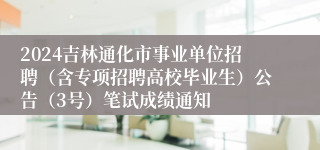 2024吉林通化市事业单位招聘（含专项招聘高校毕业生）公告（3号）笔试成绩通知